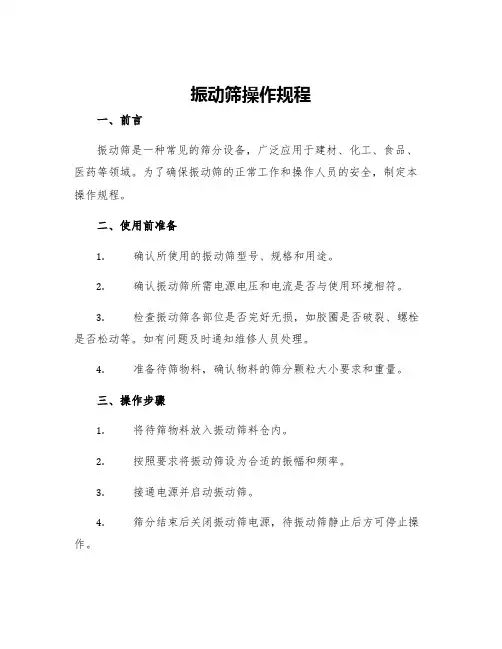 振动筛操作规程

一、前言

振动筛是一种常见的筛分设备，广泛应用于建材、化工、食品、医药等领域。为了确保振动筛的正常工作和操作人员的安全，制定本操作规程。

二、使用前准备

1. 确认所使用的振动筛型号、规格和用途。

2. 确认振动筛所需电源电压和电流是否与使用环境相符。

3. 检查振动筛各部位是否完好无损，如胶圈是否破裂、螺栓是否松动等。如有问题及时通知维修人员处理。

4. 准备待筛物料，确认物料的筛分颗粒大小要求和重量。

三、操作步骤

1. 将待筛物料放入振动筛料仓内。

2. 按照要求将振动筛设为合适的振幅和频率。

3. 接通电源并启动振动筛。

4. 筛分结束后关闭振动筛电源，待振动筛静止后方可停止操作。